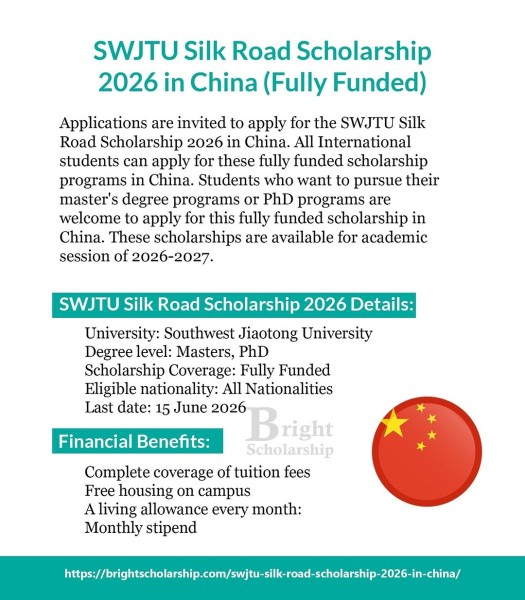 SWJTU Silk Road Scholarship 2026 in China (Fully Funded)

Applications are invited to apply for the SWJTU Silk Road Scholarship 2026 in China. All International students can apply for these fully funded scholarship programs in China. Students who want to pursue their master's degree programs or PhD programs are welcome to apply for this fully funded scholarship in China. These scholarships are available for academic session of 2026-2027.

SWJTU Silk Road Scholarship 2026 Details:

University: Southwest Jiaotong University
Degree level: Masters, PhD
Scholarship Coverage: Fully Funded
Eligible nationality: All Nationalities
Last date: 15 June 2026

Bright Scholarship

Financial Benefits:

Complete coverage of tuition fees
Free housing on campus
A living allowance every month:
Monthly stipend

https://brightscholarship.com/swjtu-silk-road-scholarship-2026-in-china/